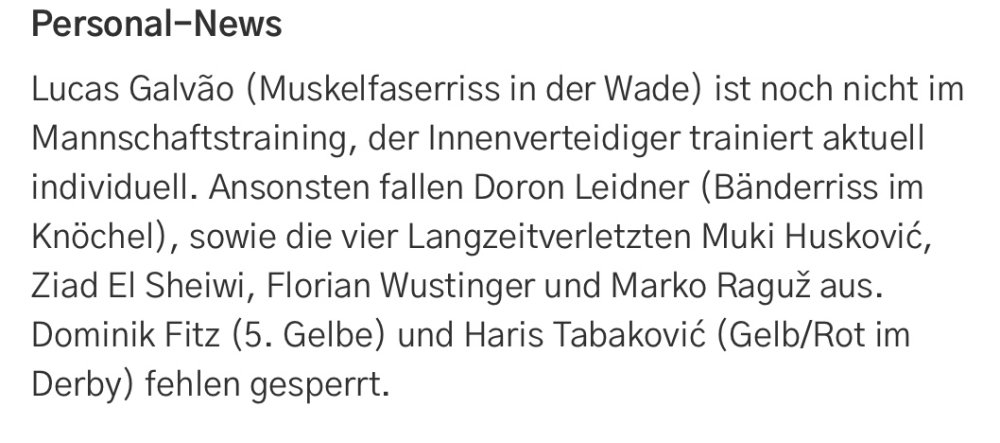 Personal-News

Lucas Galvão (Muskelfaserriss in der Wade) ist noch nicht im Mannschaftstraining, der Innenverteidiger trainiert aktuell individuell. Ansonsten fallen Doron Leidner (Bänderriss im Knöchel), sowie die vier Langzeitverletzten Muki Husković, Ziad El Sheiwi, Florian Wustinger und Marko Raguž aus. Dominik Fitz (5. Gelbe) und Haris Tabaković (Gelb/Rot im Derby) fehlen gesperrt.